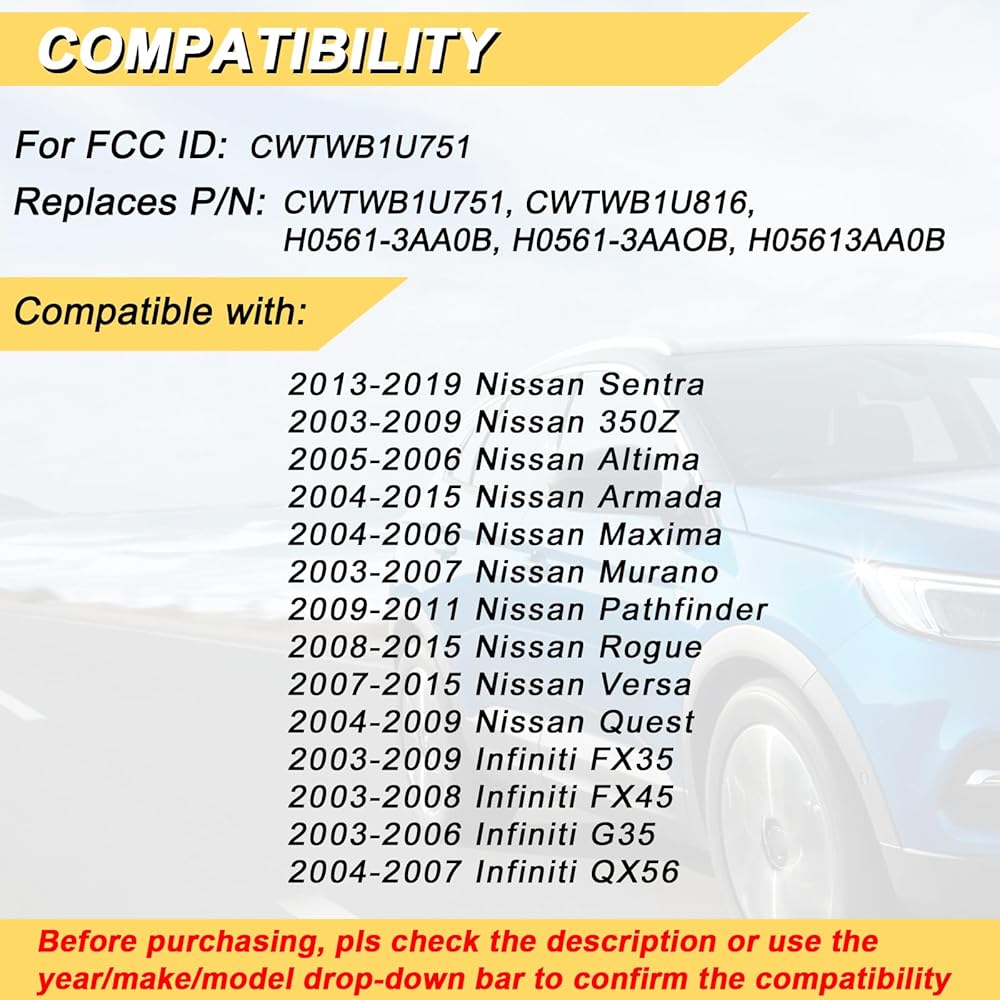 COMPATIBILITY

For FCC ID: CWTWB1U751

Replaces P/N: CWTWB1U751, CWTWB1U816, H0561-3AA0B, H0561-3AAOB, H05613AA0B

Compatible with:

2013-2019 Nissan Sentra
2003-2009 Nissan 350Z
2005-2006 Nissan Altima
2004-2015 Nissan Armada
2004-2006 Nissan Maxima
2003-2007 Nissan Murano
2009-2011 Nissan Pathfinder
2008-2015 Nissan Rogue
2007-2015 Nissan Versa
2004-2009 Nissan Quest
2003-2009 Infiniti FX35
2003-2008 Infiniti FX45
2003-2006 Infiniti G35
2004-2007 Infiniti QX56

Before purchasing, pls check the description or use the year/make/model drop-down bar to confirm the compatibility